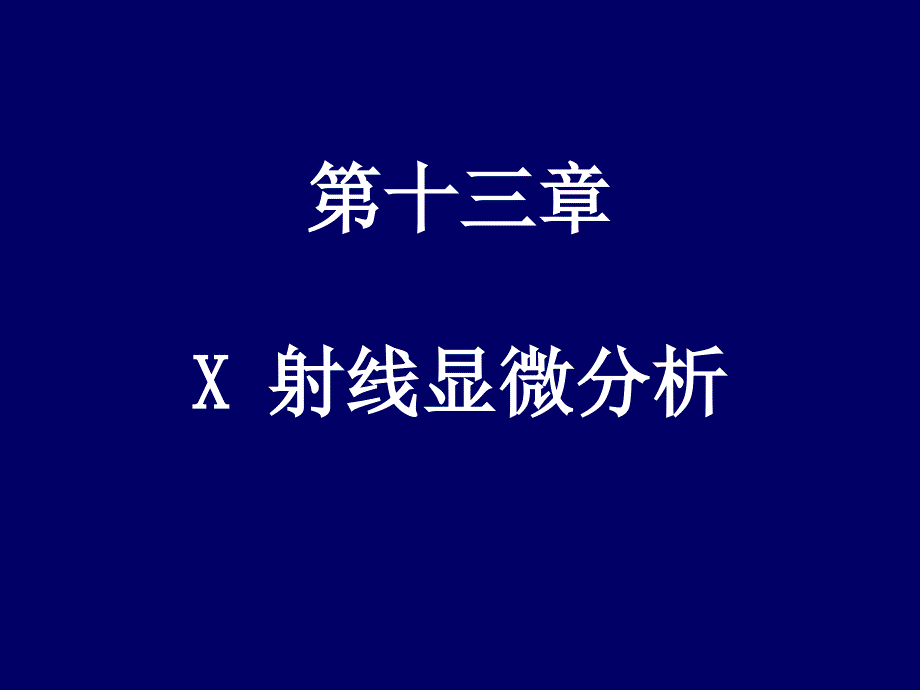 第十三章

X 射线显微分析